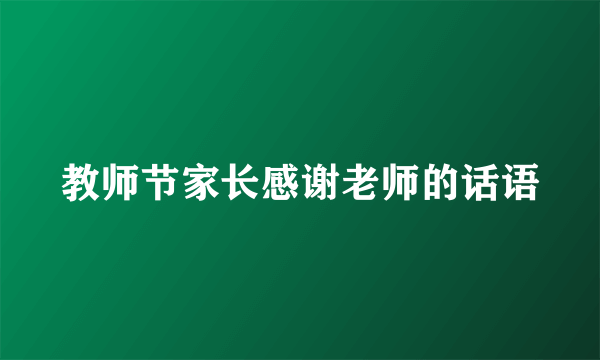 教师节家长感谢老师的话语